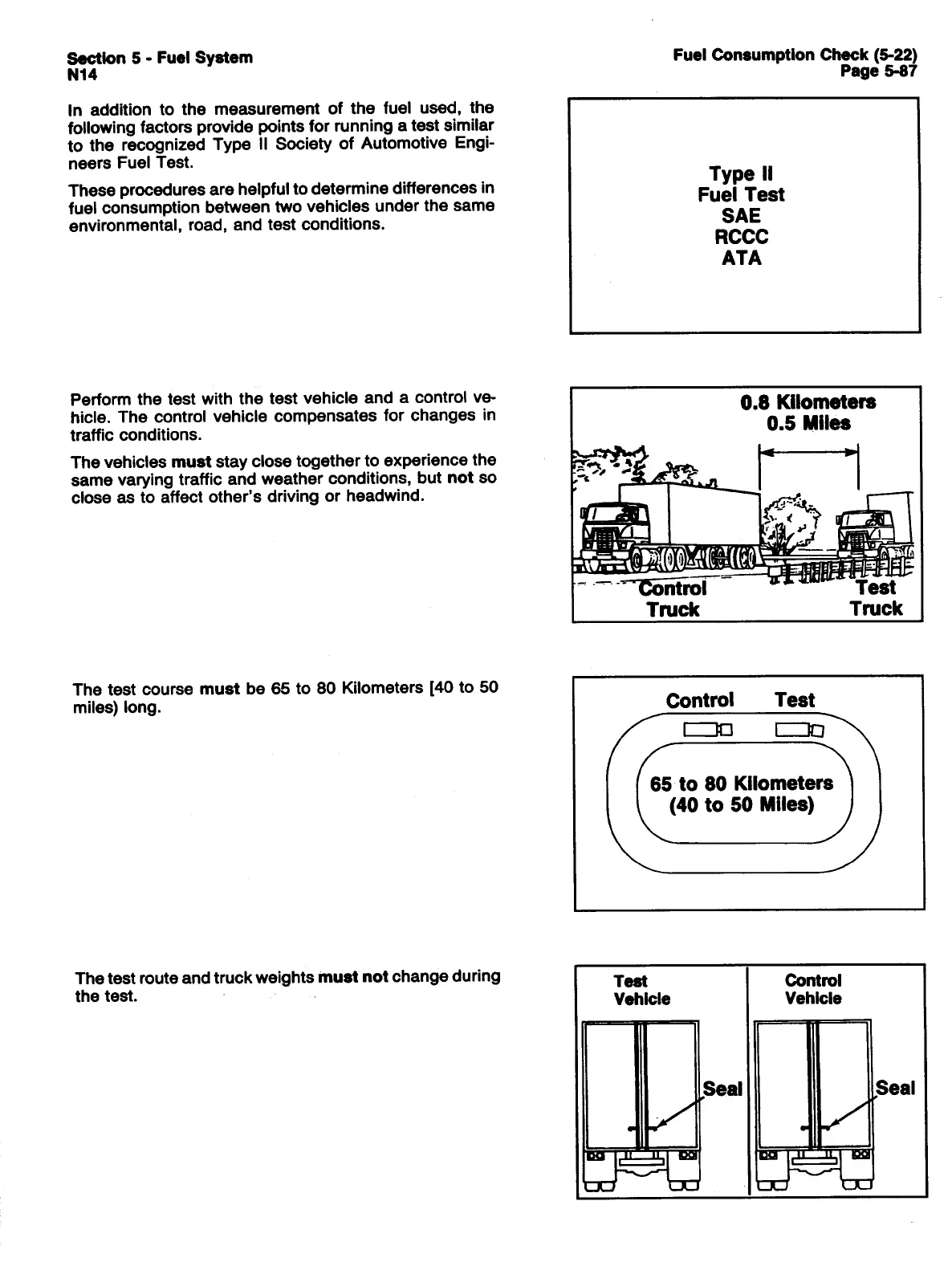 Section 5 - Fuel System
N14

Fuel Consumption Check (5-22)
Page 5-87

In addition to the measurement of the fuel used, the following factors provide points for running a test similar to the recognized Type II Society of Automotive Engineers Fuel Test.

These procedures are helpful to determine differences in fuel consumption between two vehicles under the same environmental, road, and test conditions.

Type II
Fuel Test
SAE
RCCC
ATA

Perform the test with the test vehicle and a control vehicle. The control vehicle compensates for changes in traffic conditions.

The vehicles must stay close together to experience the same varying traffic and weather conditions, but not so close as to affect other's driving or headwind.

0.8 Kilometers
0.5 Miles

Control Truck

Test Truck

The test course must be 65 to 80 Kilometers [40 to 50 miles) long.

Control Test

65 to 80 Kilometers
(40 to 50 Miles)

The test route and truck weights must not change during the test.

Test Vehicle

Control Vehicle

Seal

Seal